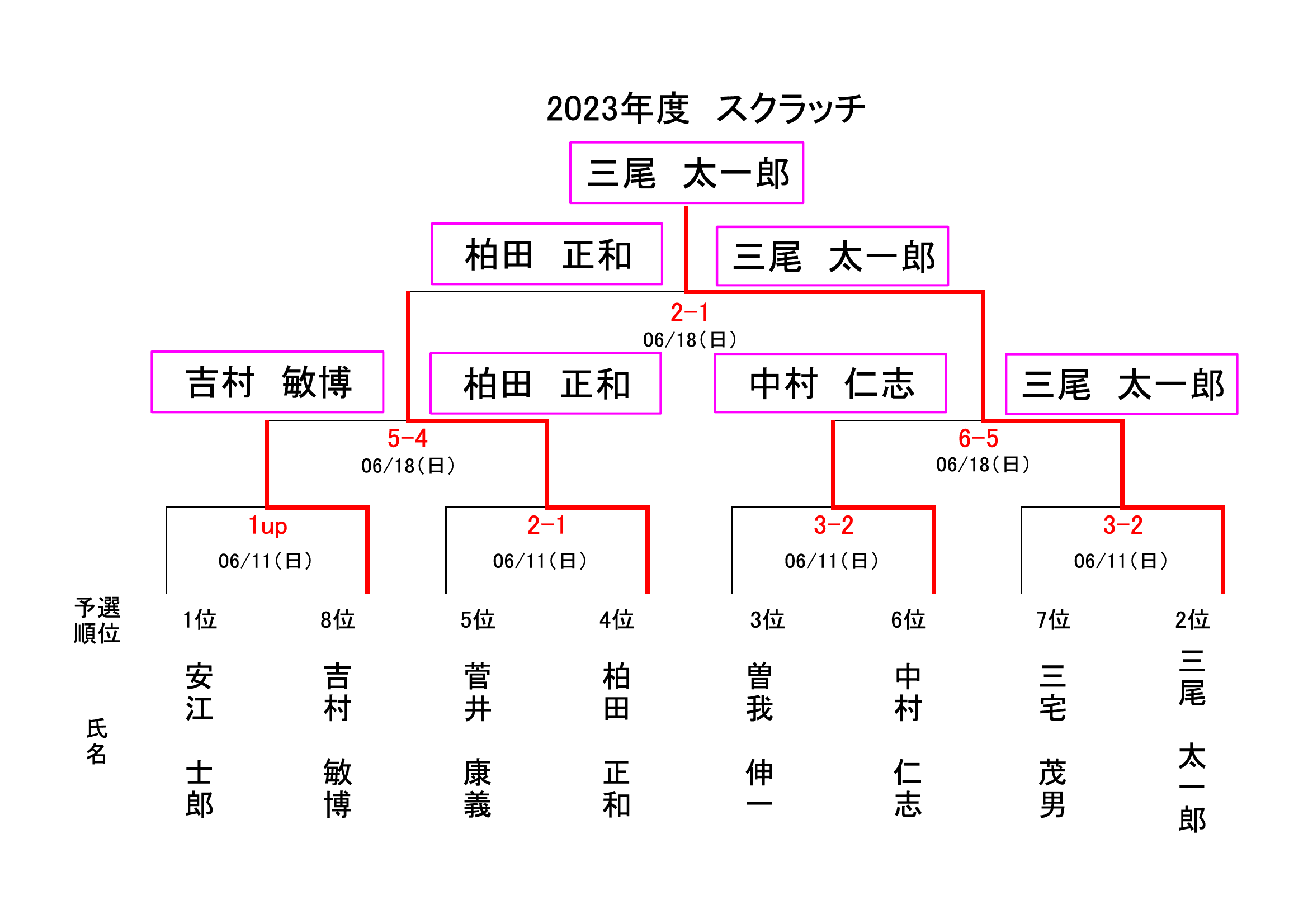 2023年度　スクラッチ

三尾　太一郎

柏田　正和

三尾　太一郎

2-1
06/18(日)

吉村　敏博

柏田　正和

中村　仁志

三尾　太一郎

5-4
06/18(日)

6-5
06/18(日)

1up
06/11(日)

2-1
06/11(日)

3-2
06/11(日)

3-2
06/11(日)

予選順位

1位
8位
5位
4位
3位
6位
7位
2位

氏名

安江　士郎
吉村　敏博
菅井　康義
柏田　正和
曽我　伸一
中村　仁志
三宅　茂男
三尾　太一郎